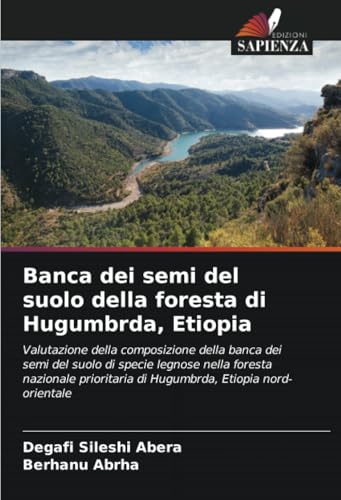 EDIZIONI
SAPIENZA

Banca dei semi del suolo della foresta di Hugumbrda, Etiopia

Valutazione della composizione della banca dei semi del suolo di specie legnose nella foresta nazionale prioritaria di Hugumbrda, Etiopia nord-orientale

Degafi Sileshi Abera
Berhanu Abrha